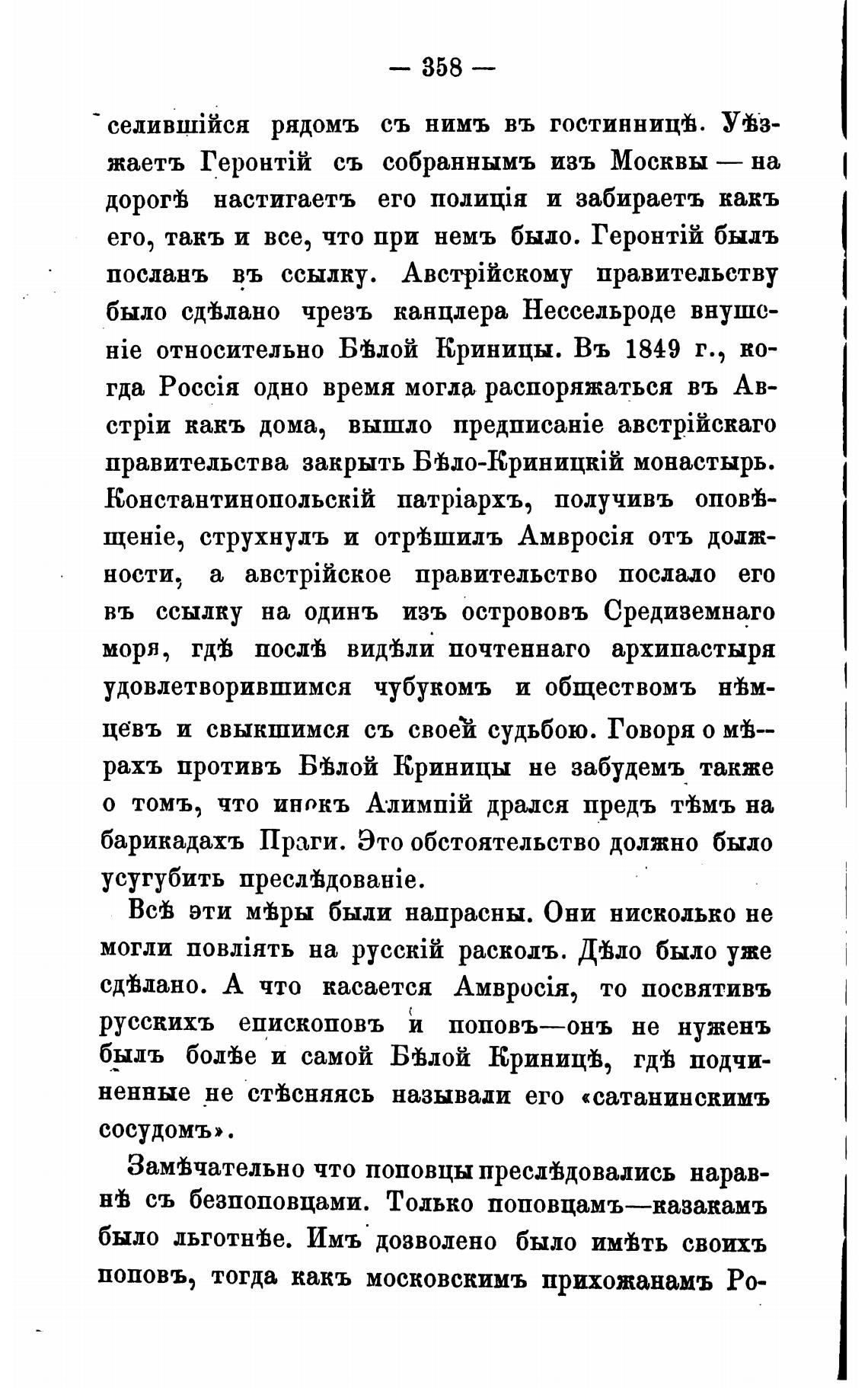 — 358 —

селившійся рядомъ съ нимъ въ гостинницѣ. Уѣзжаетъ Геронтій съ собраннымъ изъ Москвы — на дорогѣ настигаетъ его полиція и забираетъ какъ его, такъ и все, что при немъ было. Геронтій былъ посланъ въ ссылку. Австрійскому правительству было сдѣлано чрезъ канцлера Нессельроде внушеніе относительно Бѣлой Криницы. Въ 1849 г., когда Россія одно время могла распоряжаться въ Австріи какъ дома, вышло предписаніе австрійскаго правительства закрыть Бѣло-Криницкій монастырь. Константинопольскій патріархъ, получивъ оповѣщеніе, струхнулъ и отрѣшилъ Амвросія отъ должности, а австрійское правительство послало его въ ссылку на одинъ изъ острововъ Средиземнаго моря, гдѣ послѣ видѣли почтеннаго архипастыря удовлетворившимся чубукомъ и обществомъ нѣмцевъ и свыкшимся съ своей судьбою. Говоря о мѣрахъ противъ Бѣлой Криницы не забудемъ также о томъ, что инокъ Алимпій дрался предъ тѣмъ на барикадахъ Праги. Это обстоятельство должно было усугубить преслѣдованіе.

Всѣ эти мѣры были напрасны. Они нисколько не могли повліять на русскій расколъ. Дѣло было уже сдѣлано. А что касается Амвросія, то посвятивъ русскихъ епископовъ и поповъ—онъ не нуженъ былъ болѣе и самой Бѣлой Криницѣ, гдѣ подчиненные не стѣсняясь называли его «сатанинскимъ сосудомъ».

Замѣчательно что поповцы преслѣдовались наравнѣ съ безпоповцами. Только поповцамъ—казакамъ было льготнѣе. Имъ дозволено было имѣть своихъ поповъ, тогда какъ московскимъ прихожанамъ Ро-